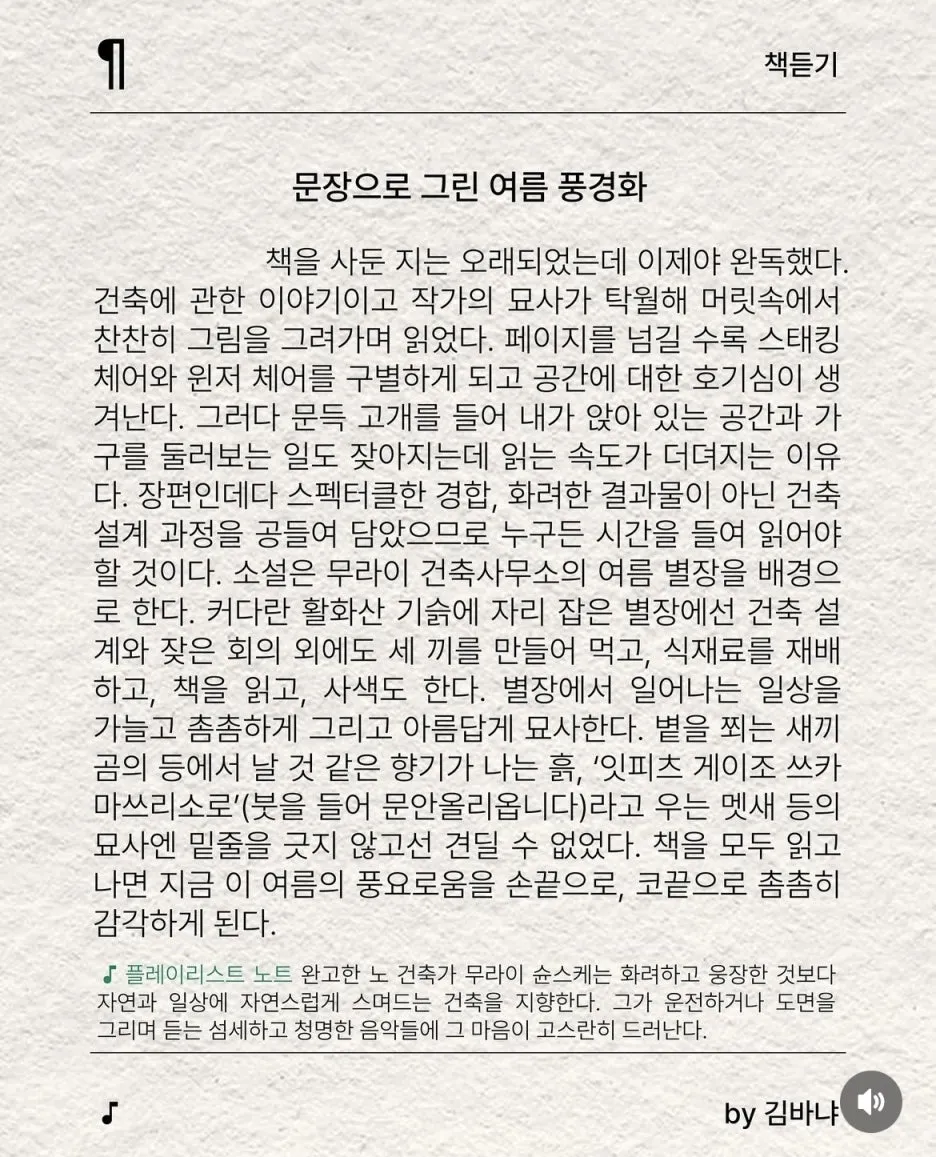 ¶

책듣기

문장으로 그린 여름 풍경화

책을 사둔 지는 오래되었는데 이제야 완독했다. 건축에 관한 이야기이고 작가의 묘사가 탁월해 머릿속에서 찬찬히 그림을 그려가며 읽었다. 페이지를 넘길 수록 스태킹 체어와 윈저 체어를 구별하게 되고 공간에 대한 호기심이 생겨난다. 그러다 문득 고개를 들어 내가 앉아 있는 공간과 가구를 둘러보는 일도 잦아지는데 읽는 속도가 더뎌지는 이유다. 장편인데다 스펙터클한 경합, 화려한 결과물이 아닌 건축 설계 과정을 공들여 담았으므로 누구든 시간을 들여 읽어야 할 것이다. 소설은 무라이 건축사무소의 여름 별장을 배경으로 한다. 커다란 활화산 기슭에 자리 잡은 별장에선 건축 설계와 잦은 회의 외에도 세 끼를 만들어 먹고, 식재료를 재배하고, 책을 읽고, 사색도 한다. 별장에서 일어나는 일상을 가늘고 촘촘하게 그리고 아름답게 묘사한다. 볕을 쬐는 새끼 곰의 등에서 날 것 같은 향기가 나는 흙, '잇피츠 게이조 쓰카마쓰리소로'(붓을 들어 문안올리옵니다)라고 우는 멧새 등의 묘사엔 밑줄을 긋지 않고선 견딜 수 없었다. 책을 모두 읽고 나면 지금 이 여름의 풍요로움을 손끝으로, 코끝으로 촘촘히 감각하게 된다.

♪ 플레이리스트 노트 완고한 노 건축가 무라이 슌스케는 화려하고 웅장한 것보다 자연과 일상에 자연스럽게 스며드는 건축을 지향한다. 그가 운전하거나 도면을 그리며 듣는 섬세하고 청명한 음악들에 그 마음이 고스란히 드러난다.

♪

by 김바냐